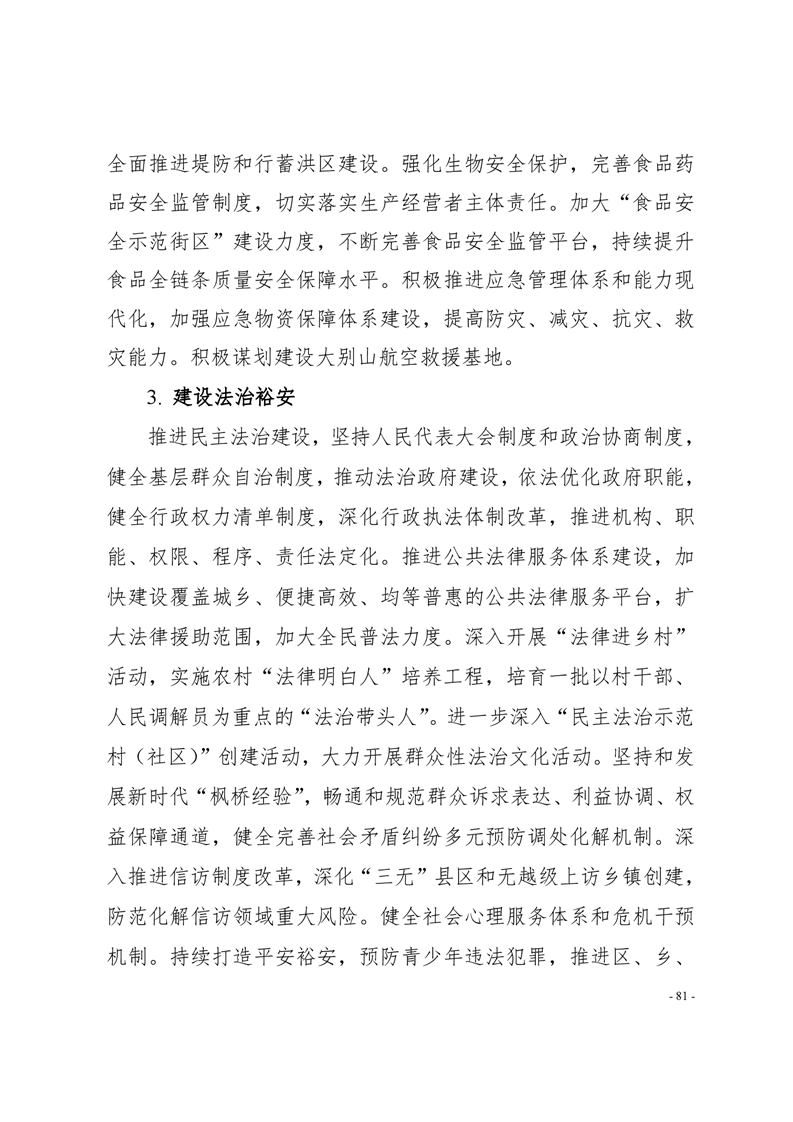 全面推进堤防和行蓄洪区建设。强化生物安全保护，完善食品药品安全监管制度，切实落实生产经营者主体责任。加大“食品安全示范街区”建设力度，不断完善食品安全监管平台，持续提升食品全链条质量安全保障水平。积极推进应急管理体系和能力现代化，加强应急物资保障体系建设，提高防灾、减灾、抗灾、救灾能力。积极谋划建设大别山航空救援基地。

3. 建设法治裕安

推进民主法治建设，坚持人民代表大会制度和政治协商制度，健全基层群众自治制度，推动法治政府建设，依法优化政府职能，健全行政权力清单制度，深化行政执法体制改革，推进机构、职能、权限、程序、责任法定化。推进公共法律服务体系建设，加快建设覆盖城乡、便捷高效、均等普惠的公共法律服务平台，扩大法律援助范围，加大全民普法力度。深入开展“法律进乡村”活动，实施农村“法律明白人”培养工程，培育一批以村干部、人民调解员为重点的“法治带头人”。进一步深入“民主法治示范村（社区）”创建活动，大力开展群众性法治文化活动。坚持和发展新时代“枫桥经验”，畅通和规范群众诉求表达、利益协调、权益保障通道，健全完善社会矛盾纠纷多元预防调处化解机制。深入推进信访制度改革，深化“三无”县区和无越级上访乡镇创建，防范化解信访领域重大风险。健全社会心理服务体系和危机干预机制。持续打造平安裕安，预防青少年违法犯罪，推进区、乡、

- 81 -